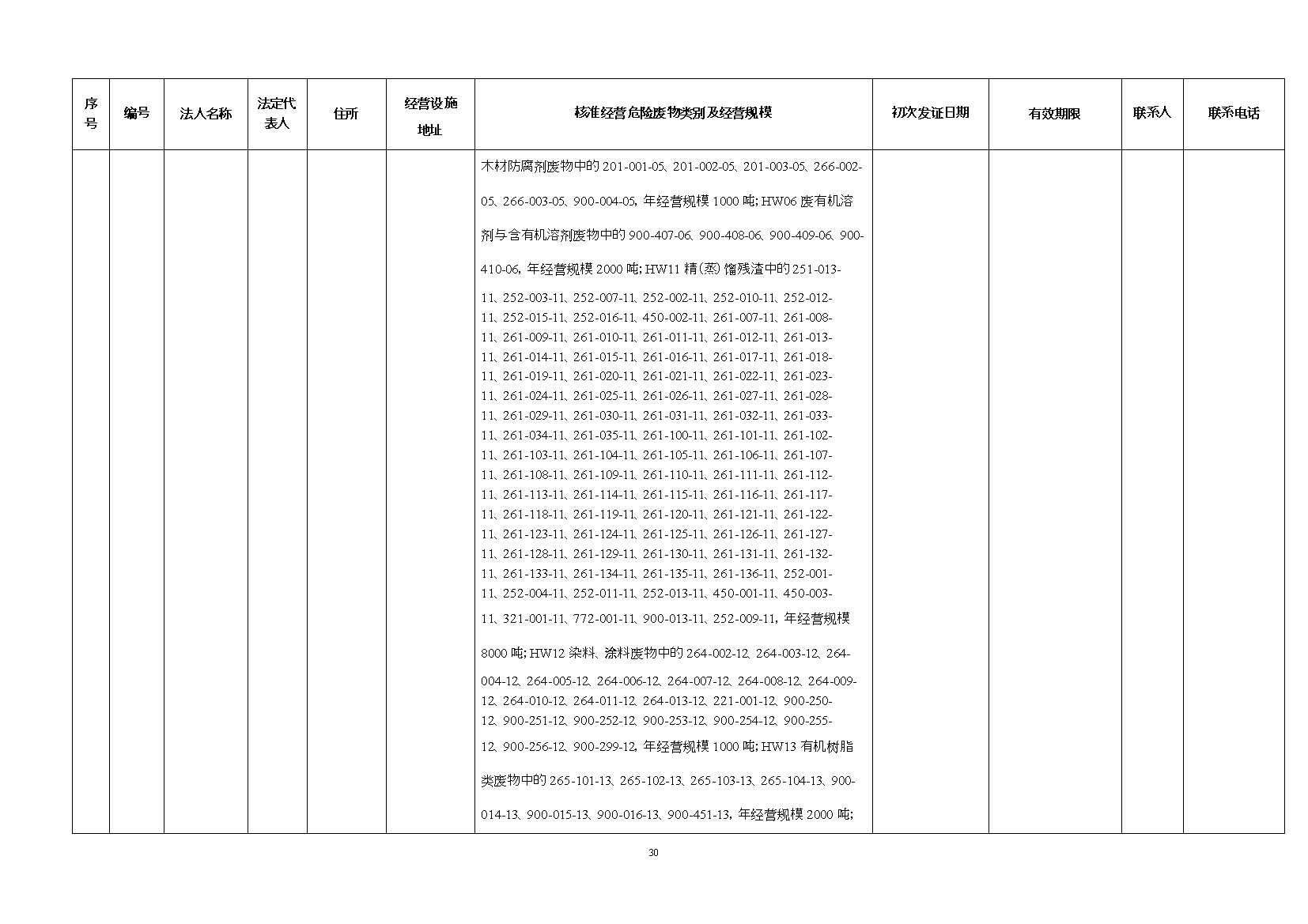 | 序号 | 编号 | 法人名称 | 法定代表人 | 住所 | 经营设施地址 | 核准经营危险废物类别及经营规模 | 初次发证日期 | 有效期限 | 联系人 | 联系电话 |
|---|---|---|---|---|---|---|---|---|---|---|
| | | | | | | 木材防腐剂废物中的 201-001-05、201-002-05、201-003-05、266-002-05、266-003-05、900-004-05，年经营规模 1000 吨；HW06 废有机溶剂与含有机溶剂废物中的 900-407-06、900-408-06、900-409-06、900-410-06，年经营规模 2000 吨；HW11 精（蒸）馏残渣中的 251-013-11、252-003-11、252-007-11、252-002-11、252-010-11、252-012-11、252-015-11、252-016-11、450-002-11、261-007-11、261-008-11、261-009-11、261-010-11、261-011-11、261-012-11、261-013-11、261-014-11、261-015-11、261-016-11、261-017-11、261-018-11、261-019-11、261-020-11、261-021-11、261-022-11、261-023-11、261-024-11、261-025-11、261-026-11、261-027-11、261-028-11、261-029-11、261-030-11、261-031-11、261-032-11、261-033-11、261-034-11、261-035-11、261-100-11、261-101-11、261-102-11、261-103-11、261-104-11、261-105-11、261-106-11、261-107-11、261-108-11、261-109-11、261-110-11、261-111-11、261-112-11、261-113-11、261-114-11、261-115-11、261-116-11、261-117-11、261-118-11、261-119-11、261-120-11、261-121-11、261-122-11、261-123-11、261-124-11、261-125-11、261-126-11、261-127-11、261-128-11、261-129-11、261-130-11、261-131-11、261-132-11、261-133-11、261-134-11、261-135-11、261-136-11、252-001-11、252-004-11、252-011-11、252-013-11、450-001-11、450-003-11、321-001-11、772-001-11、900-013-11、252-009-11，年经营规模 8000 吨；HW12 染料、涂料废物中的 264-002-12、264-003-12、264-004-12、264-005-12、264-006-12、264-007-12、264-008-12、264-009-12、264-010-12、264-011-12、264-013-12、221-001-12、900-250-12、900-251-12、900-252-12、900-253-12、900-254-12、900-255-12、900-256-12、900-299-12，年经营规模 1000 吨；HW13 有机树脂类废物中的 265-101-13、265-102-13、265-103-13、265-104-13、900-014-13、900-015-13、900-016-13、900-451-13，年经营规模 2000 吨； | | | | |

30